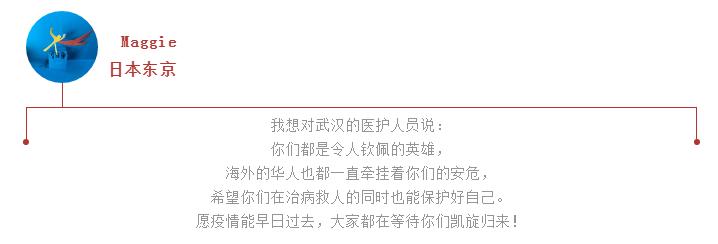 Maggie
日本东京

我想对武汉的医护人员说：
你们都是令人钦佩的英雄，
海外的华人也都一直牵挂着你们的安危，
希望你们在治病救人的同时也能保护好自己。
愿疫情能早日过去，大家都在等待你们凯旋归来！